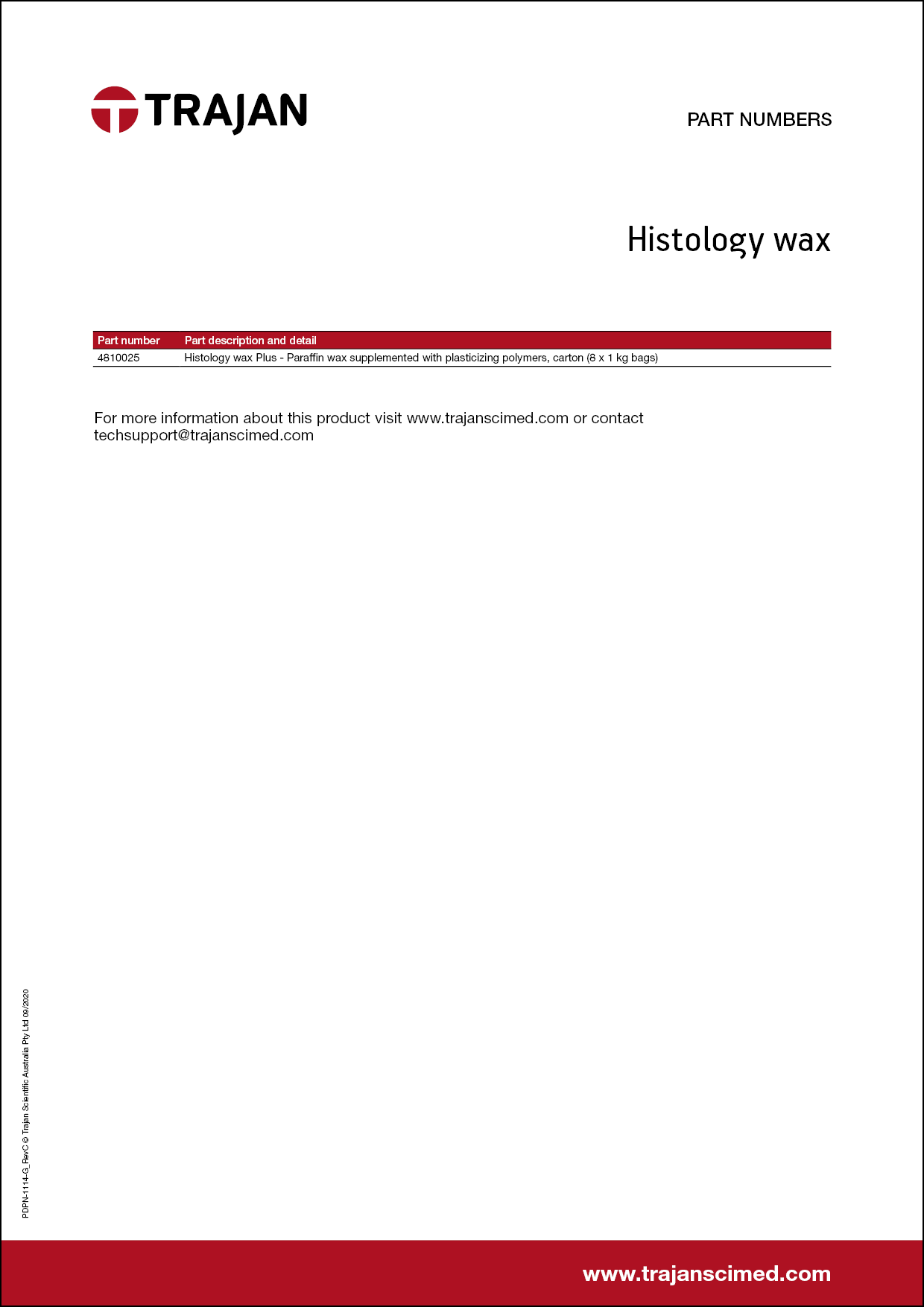 TRAJAN

PART NUMBERS

Histology wax

| Part number | Part description and detail |
|---|---|
| 4810025 | Histology wax Plus - Paraffin wax supplemented with plasticizing polymers, carton (8 x 1 kg bags) |

For more information about this product visit www.trajanscimed.com or contact techsupport@trajanscimed.com

PDPN-1114-G_RevC © Trajan Scientific Australia Pty Ltd 09/2020

www.trajanscimed.com